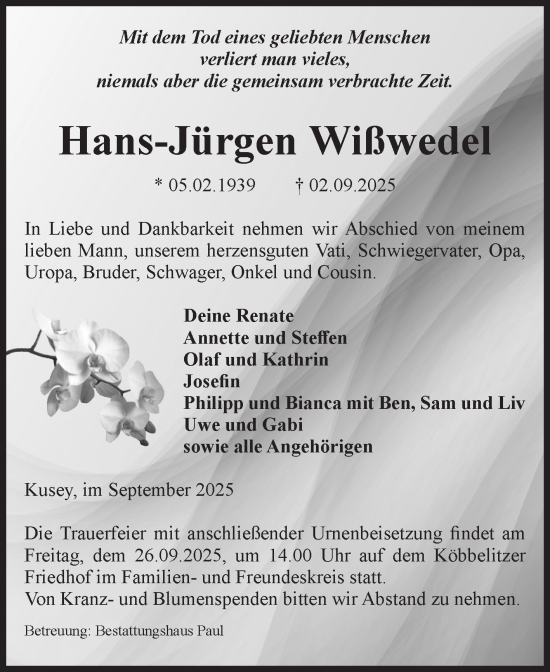 Mit dem Tod eines geliebten Menschen
verliert man vieles,
niemals aber die gemeinsam verbrachte Zeit.

Hans-Jürgen Wißwedel

* 05.02.1939 † 02.09.2025

In Liebe und Dankbarkeit nehmen wir Abschied von meinem lieben Mann, unserem herzensguten Vati, Schwiegervater, Opa, Uropa, Bruder, Schwager, Onkel und Cousin.

Deine Renate
Annette und Steffen
Olaf und Kathrin
Josefin
Philipp und Bianca mit Ben, Sam und Liv
Uwe und Gabi
sowie alle Angehörigen

Kusey, im September 2025

Die Trauerfeier mit anschließender Urnenbeisetzung findet am Freitag, dem 26.09.2025, um 14.00 Uhr auf dem Köbbelitzer Friedhof im Familien- und Freundeskreis statt.
Von Kranz- und Blumenspenden bitten wir Abstand zu nehmen.

Betreuung: Bestattungshaus Paul